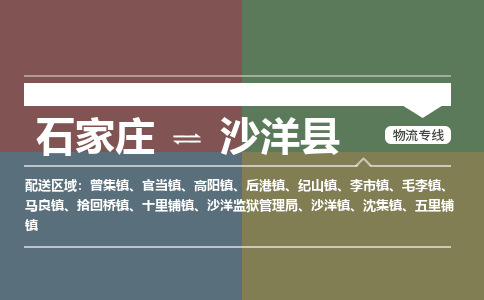 石家庄 ⇌ 沙洋县

物流专线

配送区域：曾集镇、官当镇、高阳镇、后港镇、纪山镇、李市镇、毛李镇、马良镇、拾回桥镇、十里铺镇、沙洋监狱管理局、沙洋镇、沈集镇、五里铺镇